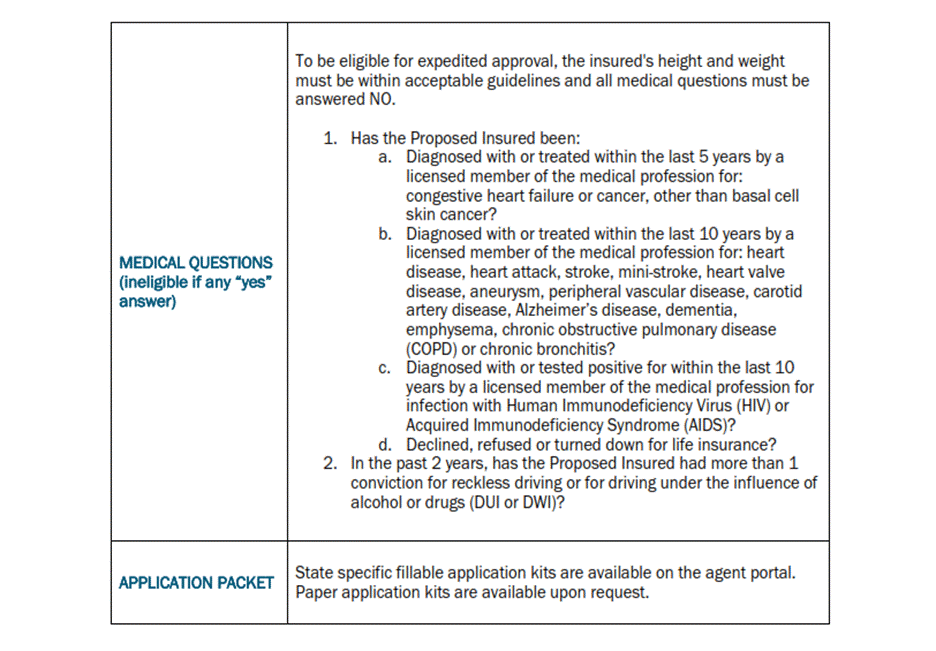 | | |
|---|---|
| MEDICAL QUESTIONS (ineligible if any "yes" answer) | To be eligible for expedited approval, the insured's height and weight must be within acceptable guidelines and all medical questions must be answered NO.<br><br>1. Has the Proposed Insured been:<br>a. Diagnosed with or treated within the last 5 years by a licensed member of the medical profession for: congestive heart failure or cancer, other than basal cell skin cancer?<br>b. Diagnosed with or treated within the last 10 years by a licensed member of the medical profession for: heart disease, heart attack, stroke, mini-stroke, heart valve disease, aneurysm, peripheral vascular disease, carotid artery disease, Alzheimer's disease, dementia, emphysema, chronic obstructive pulmonary disease (COPD) or chronic bronchitis?<br>c. Diagnosed with or tested positive for within the last 10 years by a licensed member of the medical profession for infection with Human Immunodeficiency Virus (HIV) or Acquired Immunodeficiency Syndrome (AIDS)?<br>d. Declined, refused or turned down for life insurance?<br>2. In the past 2 years, has the Proposed Insured had more than 1 conviction for reckless driving or for driving under the influence of alcohol or drugs (DUI or DWI)? |
| APPLICATION PACKET | State specific fillable application kits are available on the agent portal. Paper application kits are available upon request. |